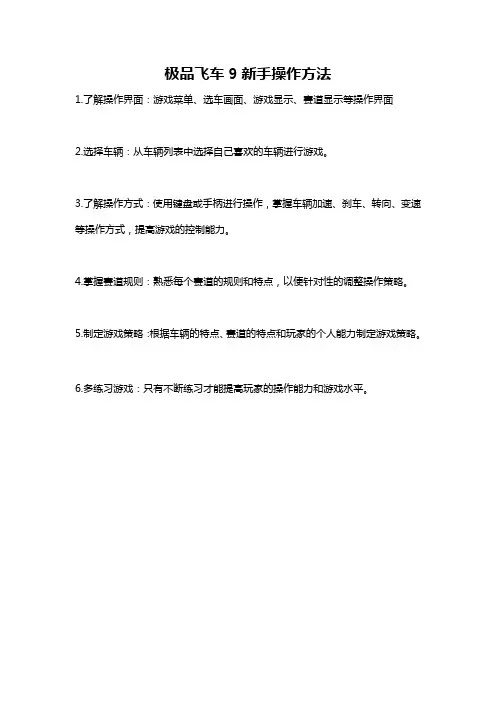 极品飞车 9 新手操作方法

1.了解操作界面：游戏菜单、选车画面、游戏显示、赛道显示等操作界面

2.选择车辆：从车辆列表中选择自己喜欢的车辆进行游戏。

3.了解操作方式：使用键盘或手柄进行操作，掌握车辆加速、刹车、转向、变速等操作方式，提高游戏的控制能力。

4.掌握赛道规则：熟悉每个赛道的规则和特点，以便针对性的调整操作策略。

5.制定游戏策略：根据车辆的特点、赛道的特点和玩家的个人能力制定游戏策略。

6.多练习游戏：只有不断练习才能提高玩家的操作能力和游戏水平。